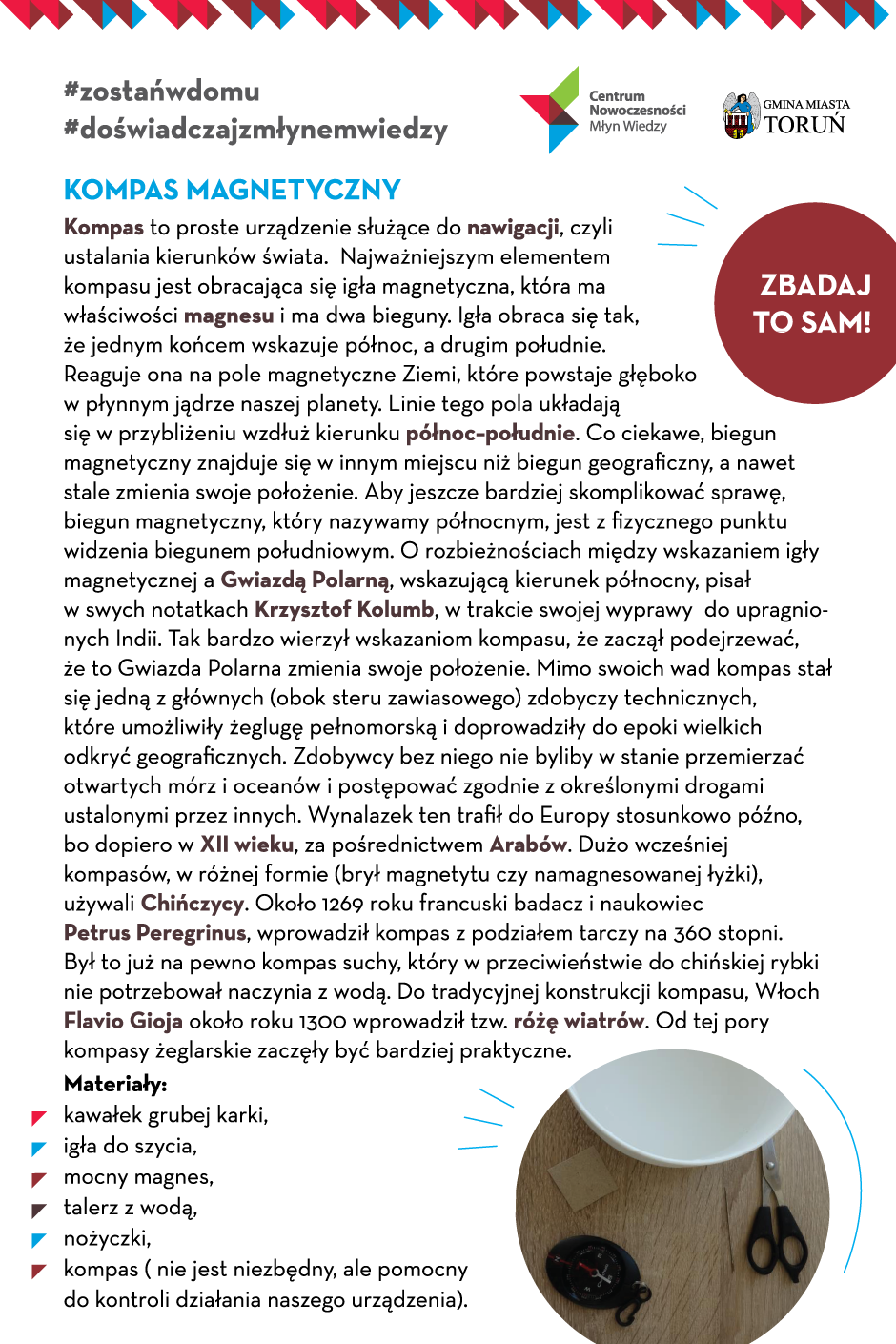 #zostańwdomu
#doświadczajzmłynemwiedzy

Centrum Nowoczesności Młyn Wiedzy

GMINA MIASTA TORUŃ

KOMPAS MAGNETYCZNY

ZBADAJ TO SAM!

Kompas to proste urządzenie służące do nawigacji, czyli ustalania kierunków świata. Najważniejszym elementem kompasu jest obracająca się igła magnetyczna, która ma właściwości magnesu i ma dwa bieguny. Igła obraca się tak, że jednym końcem wskazuje północ, a drugim południe. Reaguje ona na pole magnetyczne Ziemi, które powstaje głęboko w płynnym jądrze naszej planety. Linie tego pola układają się w przybliżeniu wzdłuż kierunku północ-południe. Co ciekawe, biegun magnetyczny znajduje się w innym miejscu niż biegun geograficzny, a nawet stale zmienia swoje położenie. Aby jeszcze bardziej skomplikować sprawę, biegun magnetyczny, który nazywamy północnym, jest z fizycznego punktu widzenia biegunem południowym. O rozbieżnościach między wskazaniem igły magnetycznej a Gwiazdą Polarną, wskazującą kierunek północny, pisał w swych notatkach Krzysztof Kolumb, w trakcie swojej wyprawy do upragnionych Indii. Tak bardzo wierzył wskazaniom kompasu, że zaczął podejrzewać, że to Gwiazda Polarna zmienia swoje położenie. Mimo swoich wad kompas stał się jedną z głównych (obok steru zawiasowego) zdobyczy technicznych, które umożliwiły żeglugę pełnomorską i doprowadziły do epoki wielkich odkryć geograficznych. Zdobywcy bez niego nie byliby w stanie przemierzać otwartych mórz i oceanów i postępować zgodnie z określonymi drogami ustalonymi przez innych. Wynalazek ten trafił do Europy stosunkowo późno, bo dopiero w XII wieku, za pośrednictwem Arabów. Dużo wcześniej kompasów, w różnej formie (brył magnetytu czy namagnesowanej łyżki), używali Chińczycy. Około 1269 roku francuski badacz i naukowiec Petrus Peregrinus, wprowadził kompas z podziałem tarczy na 360 stopni. Był to już na pewno kompas suchy, który w przeciwieństwie do chińskiej rybki nie potrzebował naczynia z wodą. Do tradycyjnej konstrukcji kompasu, Włoch Flavio Gioja około roku 1300 wprowadził tzw. różę wiatrów. Od tej pory kompasy żeglarskie zaczęły być bardziej praktyczne.

Materiały:
kawałek grubej karki,
igła do szycia,
mocny magnes,
talerz z wodą,
nożyczki,
kompas ( nie jest niezbędny, ale pomocny do kontroli działania naszego urządzenia).